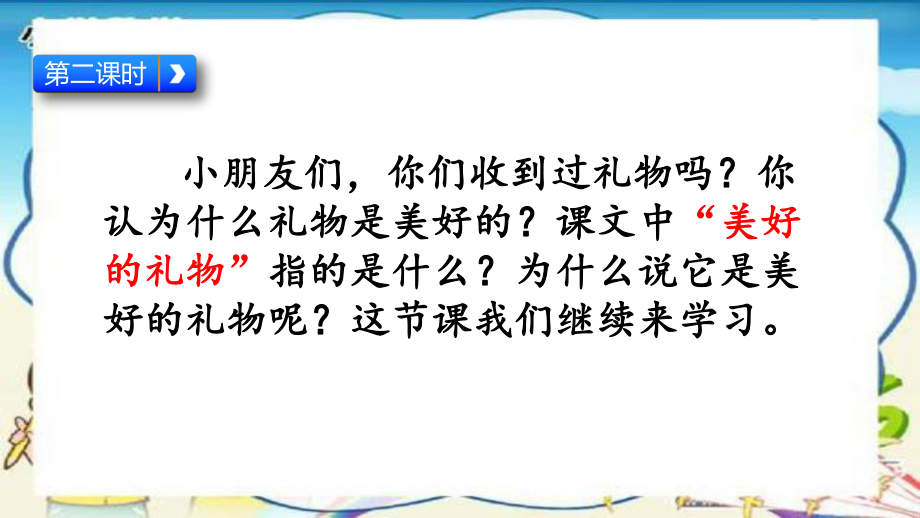 第二课时

小朋友们，你们收到过礼物吗？你认为什么礼物是美好的？课文中“美好的礼物”指的是什么？为什么说它是美好的礼物呢？这节课我们继续来学习。